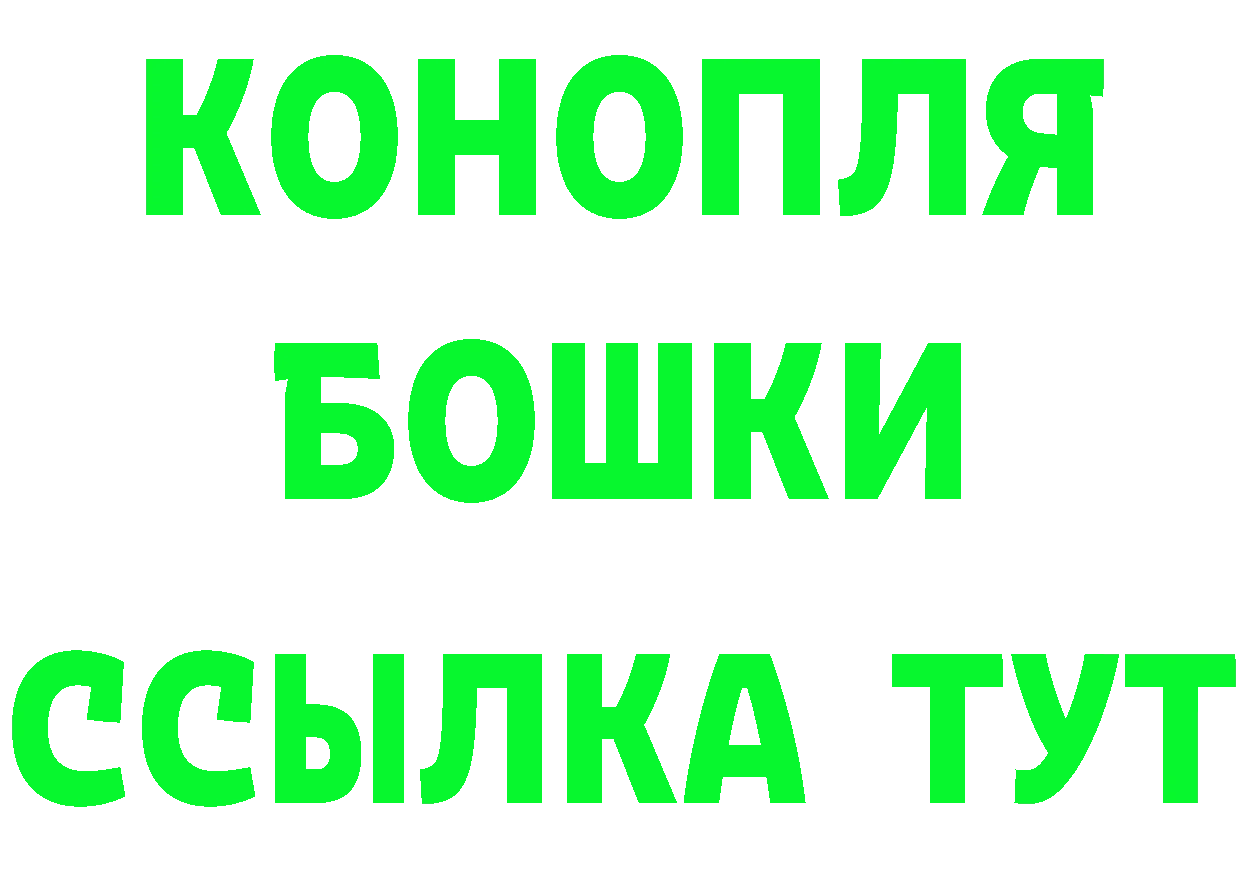 КОНОПЛЯ
БОШКИ
ССЫЛКА ТУТ